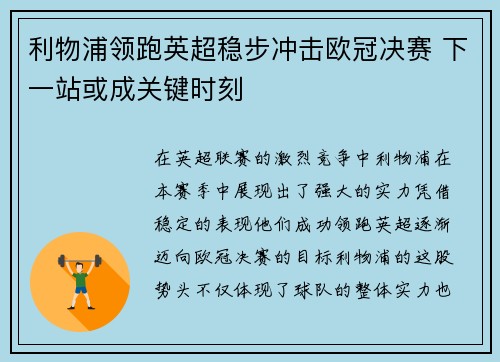 利物浦领跑英超稳步冲击欧冠决赛 下一站或成关键时刻

在英超联赛的激烈竞争中利物浦在本赛季中展现出了强大的实力凭借稳定的表现他们成功领跑英超逐渐迈向欧冠决赛的目标利物浦的这股势头不仅体现了球队的整体实力也